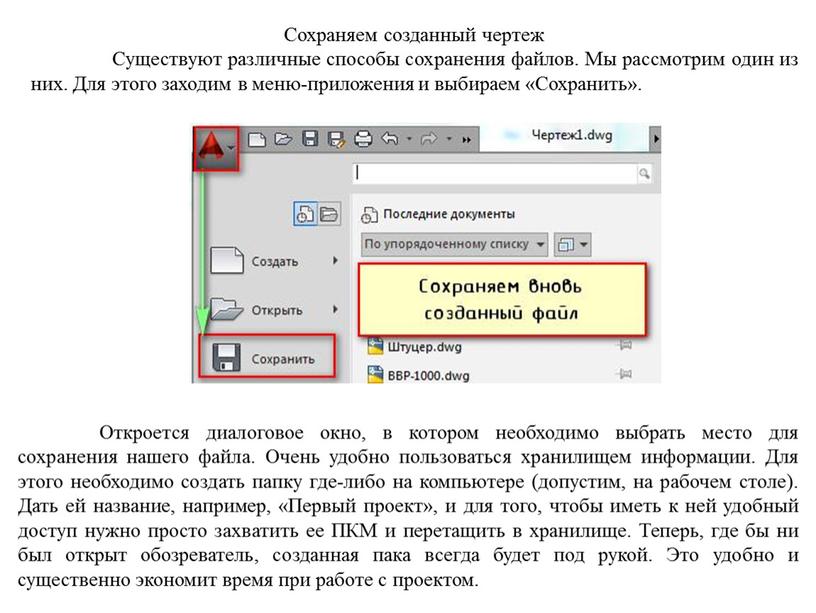 Сохраняем созданный чертеж

Существуют различные способы сохранения файлов. Мы рассмотрим один из них. Для этого заходим в меню-приложения и выбираем «Сохранить».

Чертеж1.dwg

Последние документы

По упорядоченному списку

Создать

Открыть

Сохранить

Сохраняем вновь созданный файл

Штуцер.dwg

ВВР-1000.dwg

Откроется диалоговое окно, в котором необходимо выбрать место для сохранения нашего файла. Очень удобно пользоваться хранилищем информации. Для этого необходимо создать папку где-либо на компьютере (допустим, на рабочем столе). Дать ей название, например, «Первый проект», и для того, чтобы иметь к ней удобный доступ нужно просто захватить ее ПКМ и перетащить в хранилище. Теперь, где бы ни был открыт обозреватель, созданная пака всегда будет под рукой. Это удобно и существенно экономит время при работе с проектом.